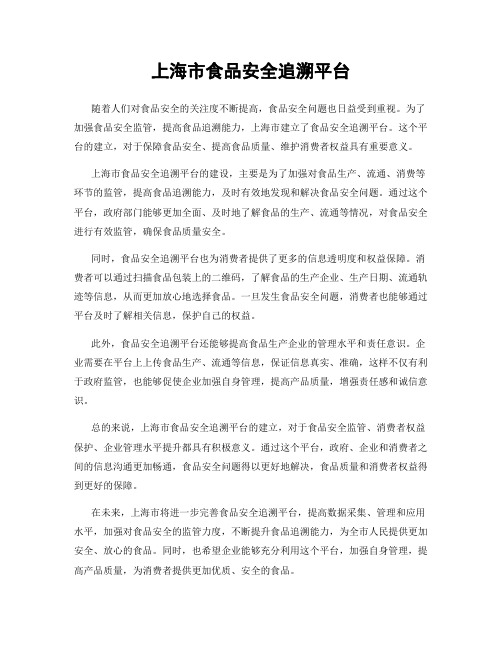 上海市食品安全追溯平台

随着人们对食品安全的关注度不断提高，食品安全问题也日益受到重视。为了加强食品安全监管，提高食品追溯能力，上海市建立了食品安全追溯平台。这个平台的建立，对于保障食品安全、提高食品质量、维护消费者权益具有重要意义。

上海市食品安全追溯平台的建设，主要是为了加强对食品生产、流通、消费等环节的监管，提高食品追溯能力，及时有效地发现和解决食品安全问题。通过这个平台，政府部门能够更加全面、及时地了解食品的生产、流通等情况，对食品安全进行有效监管，确保食品质量安全。

同时，食品安全追溯平台也为消费者提供了更多的信息透明度和权益保障。消费者可以通过扫描食品包装上的二维码，了解食品的生产企业、生产日期、流通轨迹等信息，从而更加放心地选择食品。一旦发生食品安全问题，消费者也能够通过平台及时了解相关信息，保护自己的权益。

此外，食品安全追溯平台还能够提高食品生产企业的管理水平和责任意识。企业需要在平台上上传食品生产、流通等信息，保证信息真实、准确，这样不仅有利于政府监管，也能够促使企业加强自身管理，提高产品质量，增强责任感和诚信意识。

总的来说，上海市食品安全追溯平台的建立，对于食品安全监管、消费者权益保护、企业管理水平提升都具有积极意义。通过这个平台，政府、企业和消费者之间的信息沟通更加畅通，食品安全问题得以更好地解决，食品质量和消费者权益得到更好的保障。

在未来，上海市将进一步完善食品安全追溯平台，提高数据采集、管理和应用水平，加强对食品安全的监管力度，不断提升食品追溯能力，为全市人民提供更加安全、放心的食品。同时，也希望企业能够充分利用这个平台，加强自身管理，提高产品质量，为消费者提供更加优质、安全的食品。